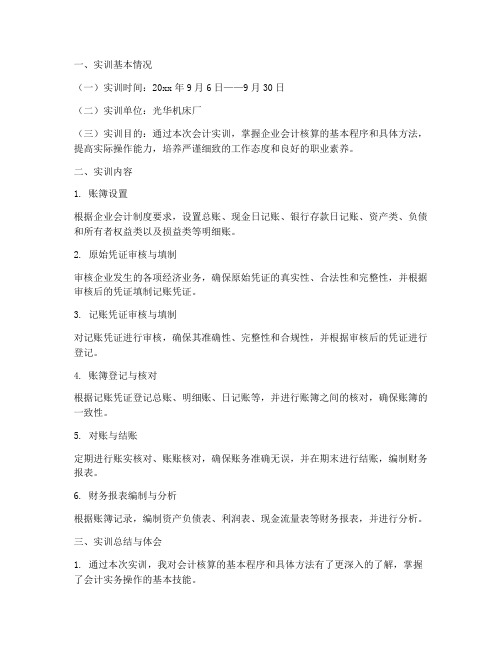 一、实训基本情况

（一）实训时间：20xx 年 9 月 6 日——9 月 30 日

（二）实训单位：光华机床厂

（三）实训目的：通过本次会计实训，掌握企业会计核算的基本程序和具体方法，提高实际操作能力，培养严谨细致的工作态度和良好的职业素养。

二、实训内容

1. 账簿设置

根据企业会计制度要求，设置总账、现金日记账、银行存款日记账、资产类、负债和所有者权益类以及损益类等明细账。

2. 原始凭证审核与填制

审核企业发生的各项经济业务，确保原始凭证的真实性、合法性和完整性，并根据审核后的凭证填制记账凭证。

3. 记账凭证审核与填制

对记账凭证进行审核，确保其准确性、完整性和合规性，并根据审核后的凭证进行登记。

4. 账簿登记与核对

根据记账凭证登记总账、明细账、日记账等，并进行账簿之间的核对，确保账簿的一致性。

5. 对账与结账

定期进行账实核对、账账核对，确保账务准确无误，并在期末进行结账，编制财务报表。

6. 财务报表编制与分析

根据账簿记录，编制资产负债表、利润表、现金流量表等财务报表，并进行分析。

三、实训总结与体会

1. 通过本次实训，我对会计核算的基本程序和具体方法有了更深入的了解，掌握了会计实务操作的基本技能。